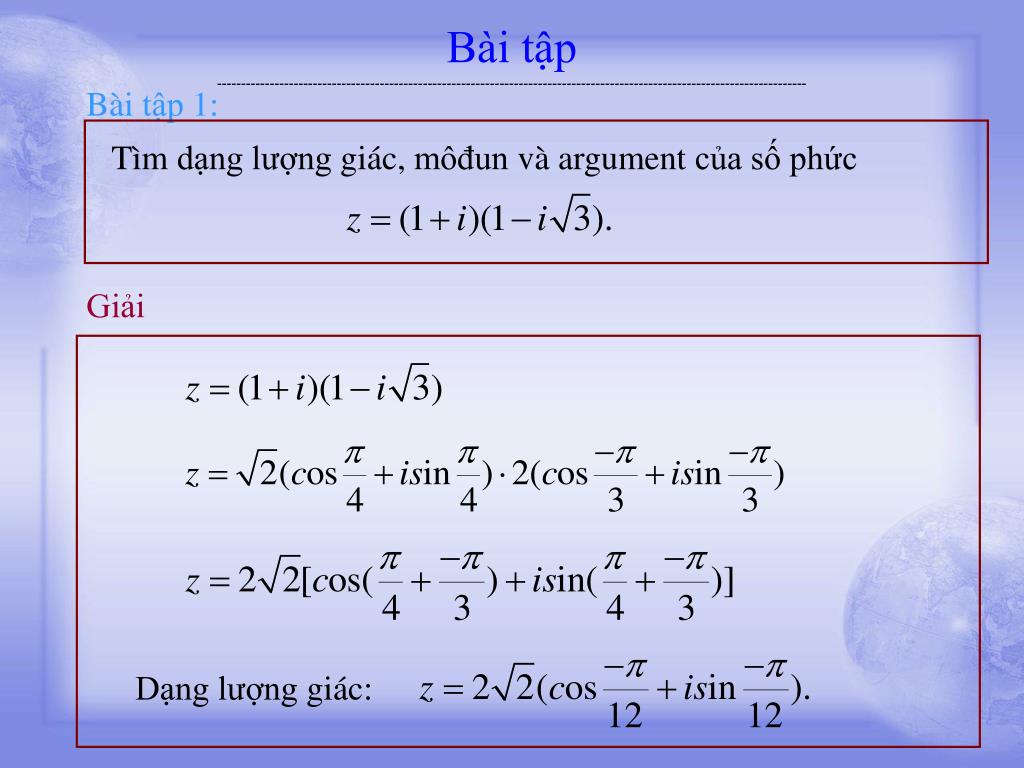 Bài tập

Bài tập 1:

Tìm dạng lượng giác, môđun và argument của số phức
$z = (1+i)(1-i\sqrt{3}).$

Giải

$z = (1+i)(1-i\sqrt{3})$

$z = \sqrt{2}(\cos\frac{\pi}{4} + i\sin\frac{\pi}{4}) \cdot 2(\cos\frac{-\pi}{3} + i\sin\frac{-\pi}{3})$

$z = 2\sqrt{2}[\cos(\frac{\pi}{4} + \frac{-\pi}{3}) + i\sin(\frac{\pi}{4} + \frac{-\pi}{3})]$

Dạng lượng giác: $z = 2\sqrt{2}(\cos\frac{-\pi}{12} + i\sin\frac{-\pi}{12}).$